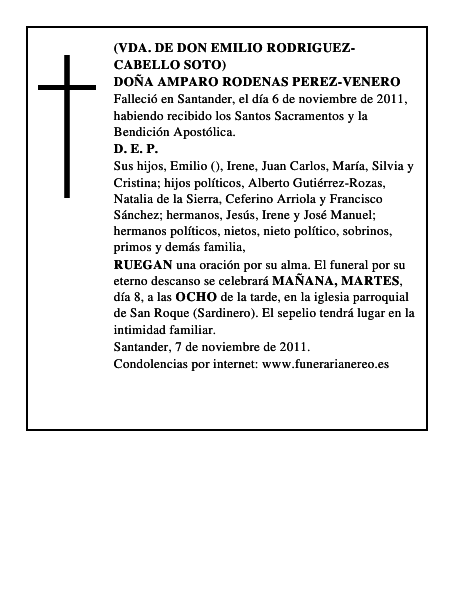 (VDA. DE DON EMILIO RODRIGUEZ-CABELLO SOTO)
DOÑA AMPARO RODENAS PEREZ-VENERO
Falleció en Santander, el día 6 de noviembre de 2011, habiendo recibido los Santos Sacramentos y la Bendición Apostólica.
D. E. P.
Sus hijos, Emilio (), Irene, Juan Carlos, María, Silvia y Cristina; hijos políticos, Alberto Gutiérrez-Rozas, Natalia de la Sierra, Ceferino Arriola y Francisco Sánchez; hermanos, Jesús, Irene y José Manuel; hermanos políticos, nietos, nieto político, sobrinos, primos y demás familia,
RUEGAN una oración por su alma. El funeral por su eterno descanso se celebrará MAÑANA, MARTES, día 8, a las OCHO de la tarde, en la iglesia parroquial de San Roque (Sardinero). El sepelio tendrá lugar en la intimidad familiar.
Santander, 7 de noviembre de 2011.
Condolencias por internet: www.funerarianereo.es